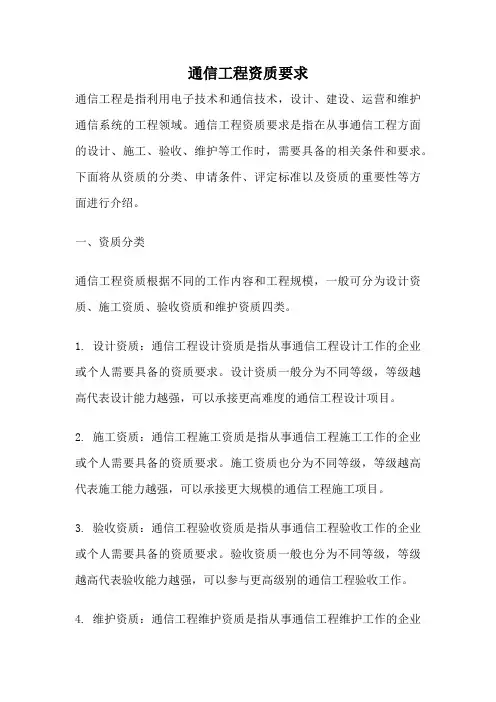 通信工程资质要求

通信工程是指利用电子技术和通信技术，设计、建设、运营和维护通信系统的工程领域。通信工程资质要求是指在从事通信工程方面的设计、施工、验收、维护等工作时，需要具备的相关条件和要求。下面将从资质的分类、申请条件、评定标准以及资质的重要性等方面进行介绍。

一、资质分类

通信工程资质根据不同的工作内容和工程规模，一般可分为设计资质、施工资质、验收资质和维护资质四类。

1. 设计资质：通信工程设计资质是指从事通信工程设计工作的企业或个人需要具备的资质要求。设计资质一般分为不同等级，等级越高代表设计能力越强，可以承接更高难度的通信工程设计项目。

2. 施工资质：通信工程施工资质是指从事通信工程施工工作的企业或个人需要具备的资质要求。施工资质也分为不同等级，等级越高代表施工能力越强，可以承接更大规模的通信工程施工项目。

3. 验收资质：通信工程验收资质是指从事通信工程验收工作的企业或个人需要具备的资质要求。验收资质一般也分为不同等级，等级越高代表验收能力越强，可以参与更高级别的通信工程验收工作。

4. 维护资质：通信工程维护资质是指从事通信工程维护工作的企业